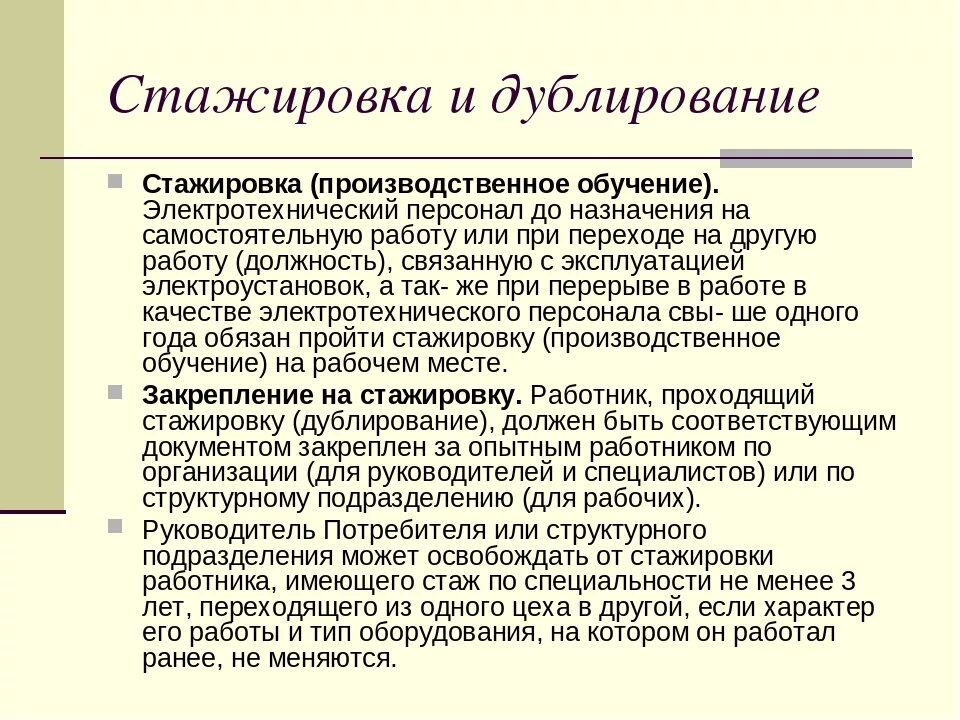 Стажировка и дублирование

Стажировка (производственное обучение). Электротехнический персонал до назначения на самостоятельную работу или при переходе на другую работу (должность), связанную с эксплуатацией электроустановок, а так- же при перерыве в работе в качестве электротехнического персонала свы- ше одного года обязан пройти стажировку (производственное обучение) на рабочем месте.

Закрепление на стажировку. Работник, проходящий стажировку (дублирование), должен быть соответствующим документом закреплен за опытным работником по организации (для руководителей и специалистов) или по структурному подразделению (для рабочих).

Руководитель Потребителя или структурного подразделения может освобождать от стажировки работника, имеющего стаж по специальности не менее 3 лет, переходящего из одного цеха в другой, если характер его работы и тип оборудования, на котором он работал ранее, не меняются.